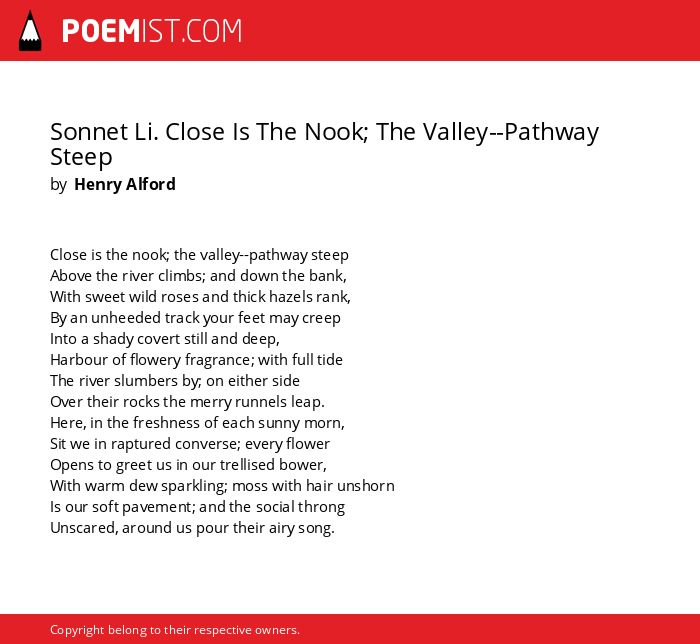 POEMIST.COM

Sonnet Li. Close Is The Nook; The Valley--Pathway Steep
by Henry Alford

Close is the nook; the valley--pathway steep
Above the river climbs; and down the bank,
With sweet wild roses and thick hazels rank,
By an unheeded track your feet may creep
Into a shady covert still and deep,
Harbour of flowery fragrance; with full tide
The river slumbers by; on either side
Over their rocks the merry runnels leap.
Here, in the freshness of each sunny morn,
Sit we in raptured converse; every flower
Opens to greet us in our trellised bower,
With warm dew sparkling; moss with hair unshorn
Is our soft pavement; and the social throng
Unscared, around us pour their airy song.

Copyright belong to their respective owners.